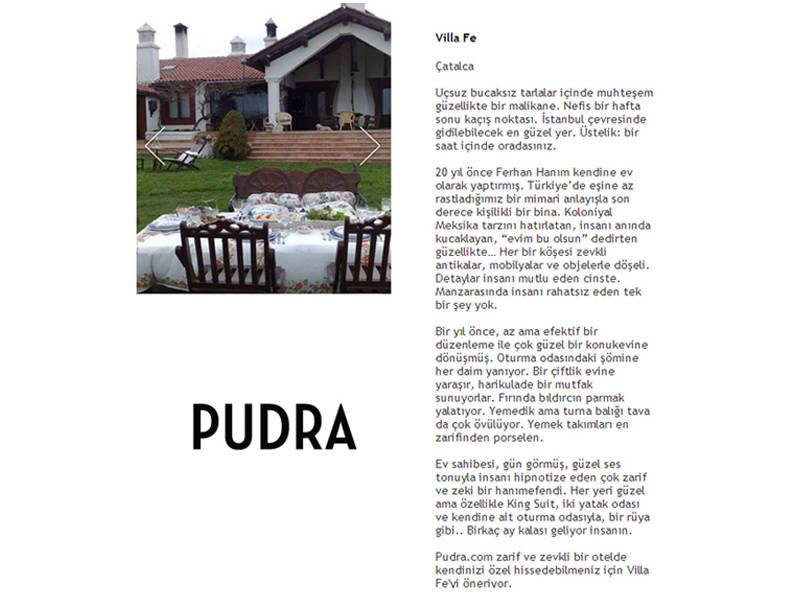 PUDRA

Villa Fe

Çatalca

Uçsuz bucaksız tarlalar içinde muhteşem güzellikte bir malikane. Nefis bir hafta sonu kaçış noktası. İstanbul çevresinde gidilebilecek en güzel yer. Üstelik: bir saat içinde oradasınız.

20 yıl önce Ferhan Hanım kendine ev olarak yaptırmış. Türkiye'de eşine az rastladığımız bir mimari anlayışla son derece kişilikli bir bina. Koloniyal Meksika tarzını hatırlatan, insanı anında kucaklayan, "evim bu olsun" dedirten güzellikte... Her bir köşesi zevkli antikalar, mobilyalar ve objelerle döşeli. Detaylar insanı mutlu eden cinste. Manzarasında insanı rahatsız eden tek bir şey yok.

Bir yıl önce, az ama efektif bir düzenleme ile çok güzel bir konukevine dönüşmüş. Oturma odasındaki şömine her daim yanıyor. Bir çiftlik evine yaraşır, harikulade bir mutfak sunuyorlar. Fırında bıldırcın parmak yalatıyor. Yemedik ama turna balığı tava da çok övülüyor. Yemek takımları en zarifinden porselen.

Ev sahibesi, gün görmüş, güzel ses tonuyla insanı hipnotize eden çok zarif ve zeki bir hanımefendi. Her yeri güzel ama özellikle King Suit, iki yatak odası ve kendine ait oturma odasıyla, bir rüya gibi.. Birkaç ay kalası geliyor insanın.

Pudra.com zarif ve zevkli bir otelde kendinizi özel hissedebilmeniz için Villa Fe'yi öneriyor.